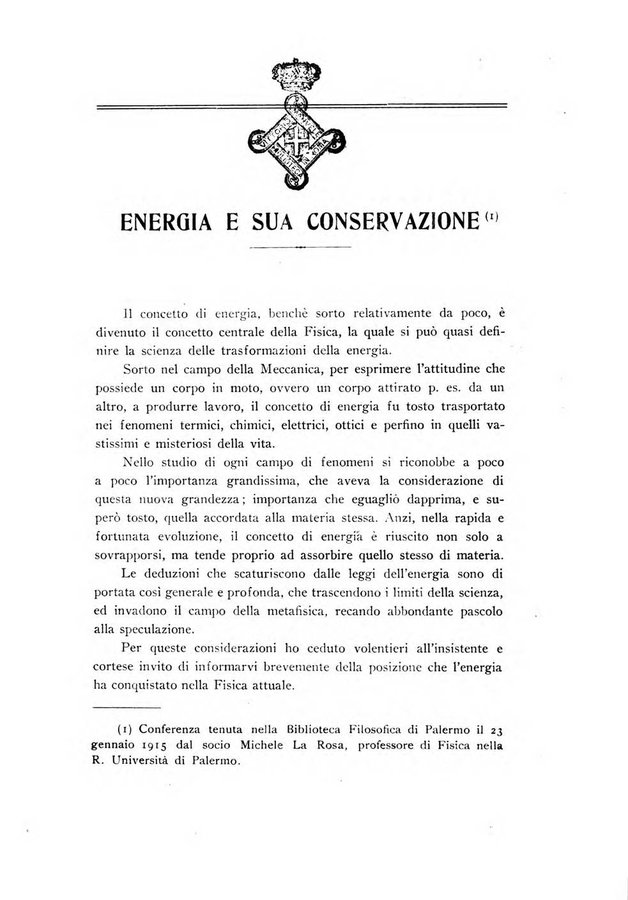 ENERGIA E SUA CONSERVAZIONE (1)

Il concetto di energia, benchè sorto relativamente da poco, è divenuto il concetto centrale della Fisica, la quale si può quasi definire la scienza delle trasformazioni della energia.

Sorto nel campo della Meccanica, per esprimere l'attitudine che possiede un corpo in moto, ovvero un corpo attirato p. es. da un altro, a produrre lavoro, il concetto di energia fu tosto trasportato nei fenomeni termici, chimici, elettrici, ottici e perfino in quelli vastissimi e misteriosi della vita.

Nello studio di ogni campo di fenomeni si riconobbe a poco a poco l'importanza grandissima, che aveva la considerazione di questa nuova grandezza; importanza che eguagliò dapprima, e superò tosto, quella accordata alla materia stessa. Anzi, nella rapida e fortunata evoluzione, il concetto di energia è riuscito non solo a sovrapporsi, ma tende proprio ad assorbire quello stesso di materia.

Le deduzioni che scaturiscono dalle leggi dell'energia sono di portata così generale e profonda, che trascendono i limiti della scienza, ed invadono il campo della metafisica, recando abbondante pascolo alla speculazione.

Per queste considerazioni ho ceduto volentieri all'insistente e cortese invito di informarvi brevemente della posizione che l'energia ha conquistato nella Fisica attuale.

(1) Conferenza tenuta nella Biblioteca Filosofica di Palermo il 23 gennaio 1915 dal socio Michele La Rosa, professore di Fisica nella R. Università di Palermo.